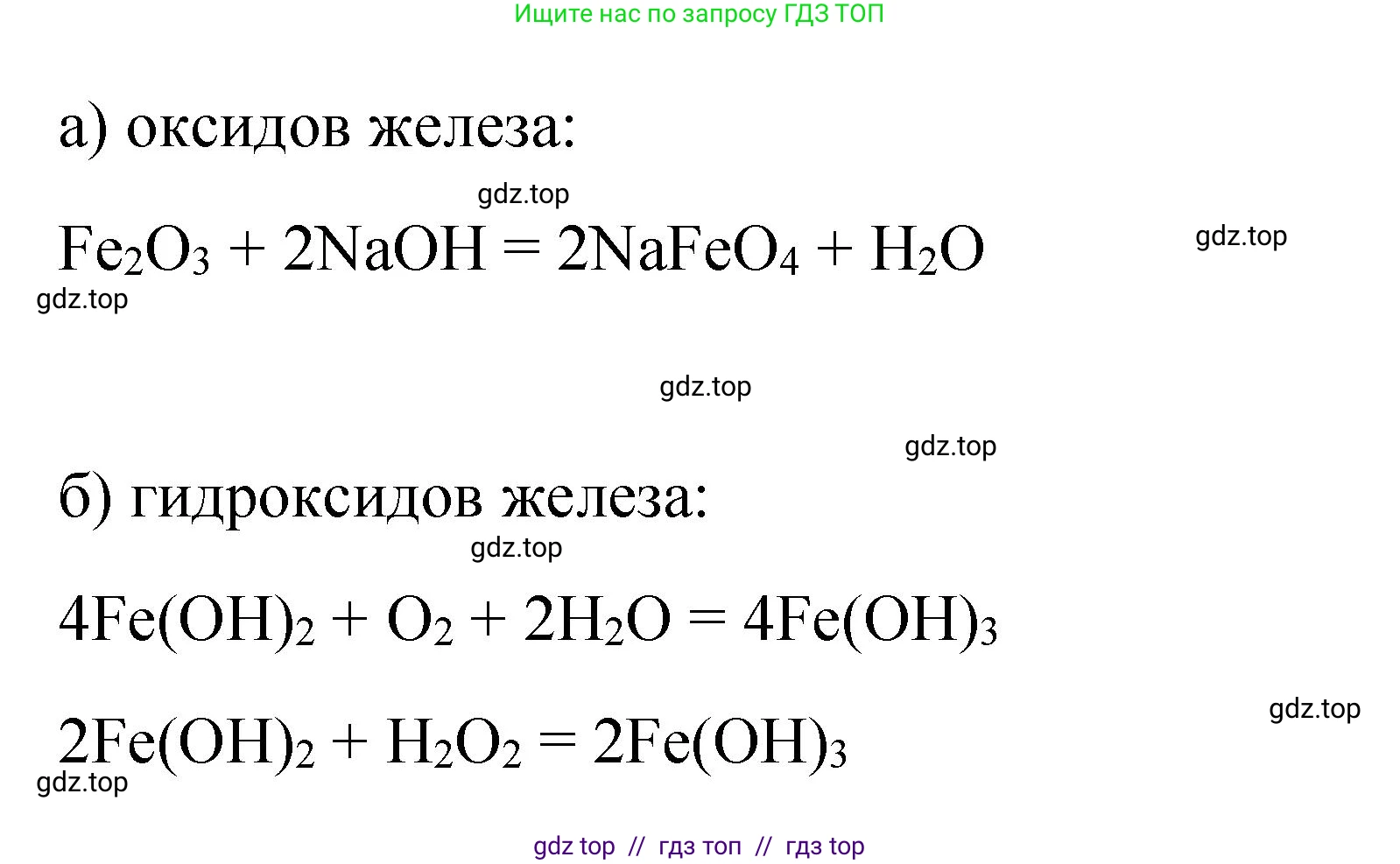 Ищите нас по запросу ГДЗ ТОП

а) оксидов железа:

$Fe_2O_3 + 2NaOH = 2NaFeO_4 + H_2O$

б) гидроксидов железа:

$4Fe(OH)_2 + O_2 + 2H_2O = 4Fe(OH)_3$

$2Fe(OH)_2 + H_2O_2 = 2Fe(OH)_3$

gdz top // гдз топ // гдз top

gdz.top